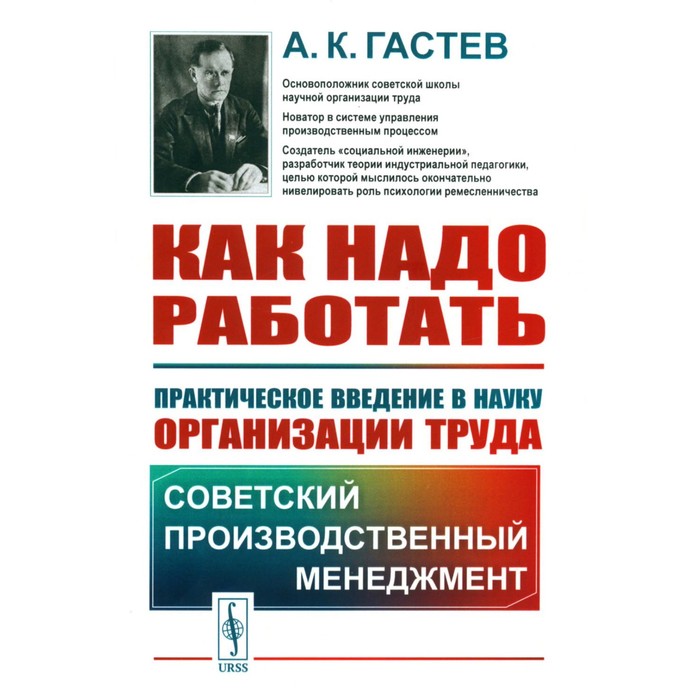 А. К. ГАСТЕВ

Основоположник советской школы научной организации труда

Новатор в системе управления производственным процессом

Создатель «социальной инженерии», разработчик теории индустриальной педагогики, целью которой мыслилось окончательно нивелировать роль психологии ремесленничества

КАК НАДО РАБОТАТЬ

ПРАКТИЧЕСКОЕ ВВЕДЕНИЕ В НАУКУ ОРГАНИЗАЦИИ ТРУДА

СОВЕТСКИЙ ПРОИЗВОДСТВЕННЫЙ МЕНЕДЖМЕНТ

URSS